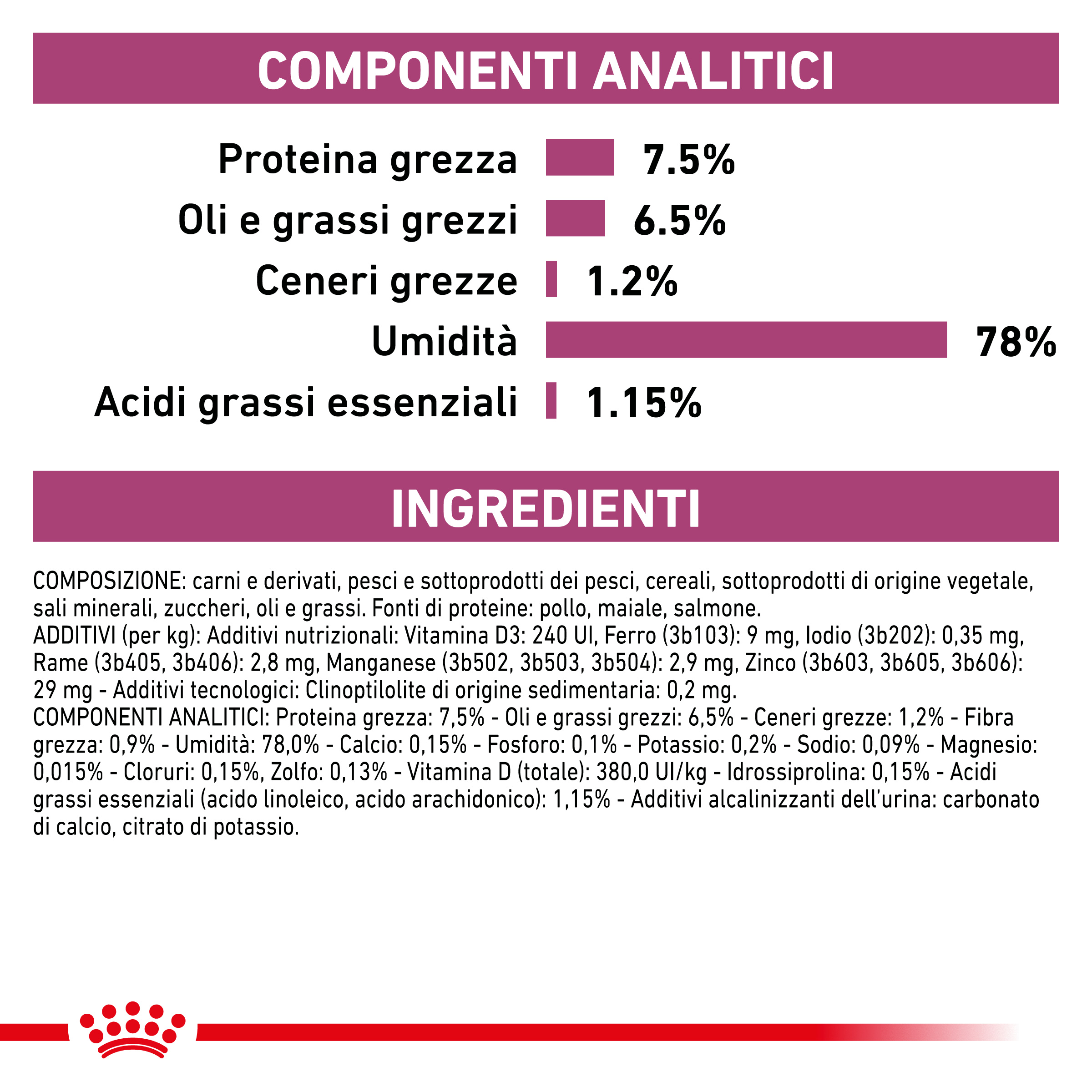 COMPONENTI ANALITICI

Proteina grezza 7.5%
Oli e grassi grezzi 6.5%
Ceneri grezze 1.2%
Umidità 78%
Acidi grassi essenziali 1.15%

INGREDIENTI

COMPOSIZIONE: carni e derivati, pesci e sottoprodotti dei pesci, cereali, sottoprodotti di origine vegetale, sali minerali, zuccheri, oli e grassi. Fonti di proteine: pollo, maiale, salmone.
ADDITIVI (per kg): Additivi nutrizionali: Vitamina D3: 240 UI, Ferro (3b103): 9 mg, Iodio (3b202): 0,35 mg, Rame (3b405, 3b406): 2,8 mg, Manganese (3b502, 3b503, 3b504): 2,9 mg, Zinco (3b603, 3b605, 3b606): 29 mg - Additivi tecnologici: Clinoptilolite di origine sedimentaria: 0,2 mg.
COMPONENTI ANALITICI: Proteina grezza: 7,5% - Oli e grassi grezzi: 6,5% - Ceneri grezze: 1,2% - Fibra grezza: 0,9% - Umidità: 78,0% - Calcio: 0,15% - Fosforo: 0,1% - Potassio: 0,2% - Sodio: 0,09% - Magnesio: 0,015% - Cloruri: 0,15%, Zolfo: 0,13% - Vitamina D (totale): 380,0 UI/kg - Idrossiprolina: 0,15% - Acidi grassi essenziali (acido linoleico, acido arachidonico): 1,15% - Additivi alcalinizzanti dell'urina: carbonato di calcio, citrato di potassio.